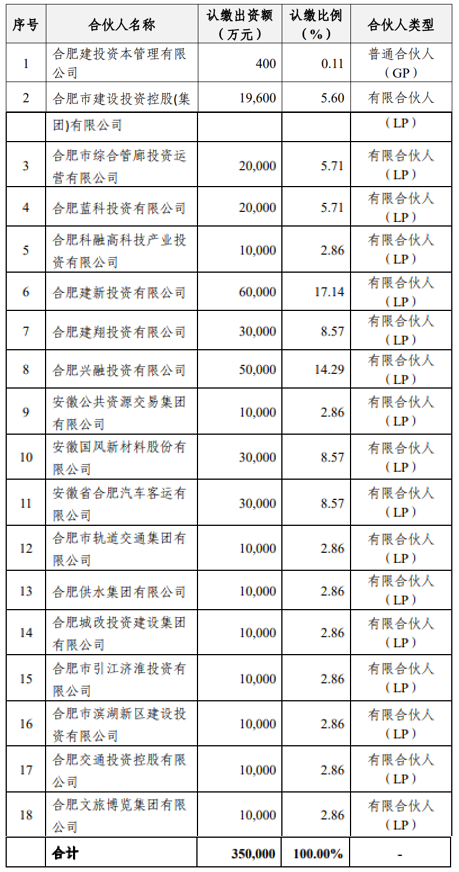 | 序号 | 合伙人名称 | 认缴出资额（万元） | 认缴比例（%） | 合伙人类型 |
|---|---|---|---|---|
| 1 | 合肥建投资本管理有限公司 | 400 | 0.11 | 普通合伙人（GP） |
| 2 | 合肥市建设投资控股(集 | 19,600 | 5.60 | 有限合伙人 |
| | 团)有限公司 | | | （LP） |
| 3 | 合肥市综合管廊投资运营有限公司 | 20,000 | 5.71 | 有限合伙人（LP） |
| 4 | 合肥蓝科投资有限公司 | 20,000 | 5.71 | 有限合伙人（LP） |
| 5 | 合肥科融高科技产业投资有限公司 | 10,000 | 2.86 | 有限合伙人（LP） |
| 6 | 合肥建新投资有限公司 | 60,000 | 17.14 | 有限合伙人（LP） |
| 7 | 合肥建翔投资有限公司 | 30,000 | 8.57 | 有限合伙人（LP） |
| 8 | 合肥兴融投资有限公司 | 50,000 | 14.29 | 有限合伙人（LP） |
| 9 | 安徽公共资源交易集团有限公司 | 10,000 | 2.86 | 有限合伙人（LP） |
| 10 | 安徽国风新材料股份有限公司 | 30,000 | 8.57 | 有限合伙人（LP） |
| 11 | 安徽省合肥汽车客运有限公司 | 30,000 | 8.57 | 有限合伙人（LP） |
| 12 | 合肥市轨道交通集团有限公司 | 10,000 | 2.86 | 有限合伙人（LP） |
| 13 | 合肥供水集团有限公司 | 10,000 | 2.86 | 有限合伙人（LP） |
| 14 | 合肥城改投资建设集团有限公司 | 10,000 | 2.86 | 有限合伙人（LP） |
| 15 | 合肥市引江济淮投资有限公司 | 10,000 | 2.86 | 有限合伙人（LP） |
| 16 | 合肥市滨湖新区建设投资有限公司 | 10,000 | 2.86 | 有限合伙人（LP） |
| 17 | 合肥交通投资控股有限公司 | 10,000 | 2.86 | 有限合伙人（LP） |
| 18 | 合肥文旅博览集团有限公司 | 10,000 | 2.86 | 有限合伙人（LP） |
| | 合计 | 350,000 | 100.00% | - |